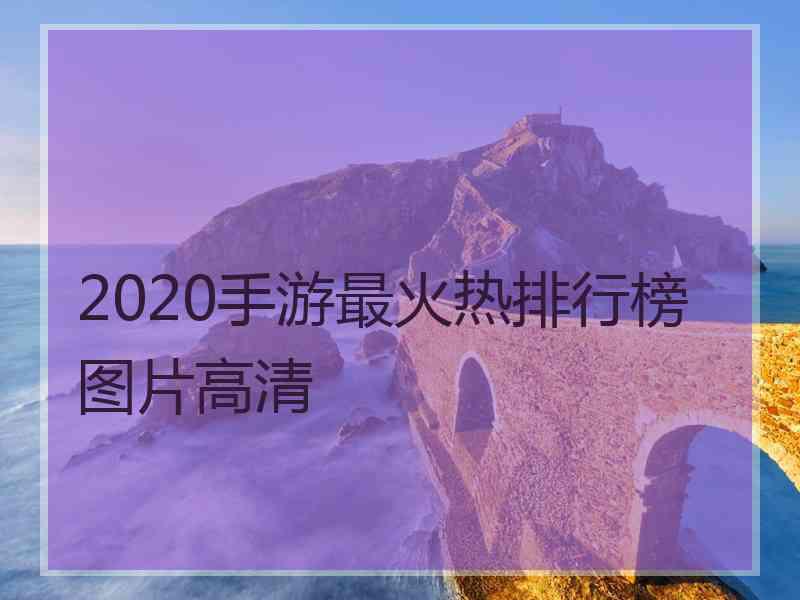 2020手游最火热排行榜图片高清